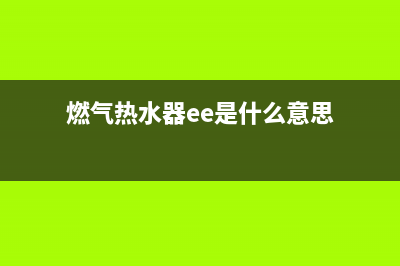 燃气热水器ee是什么意思